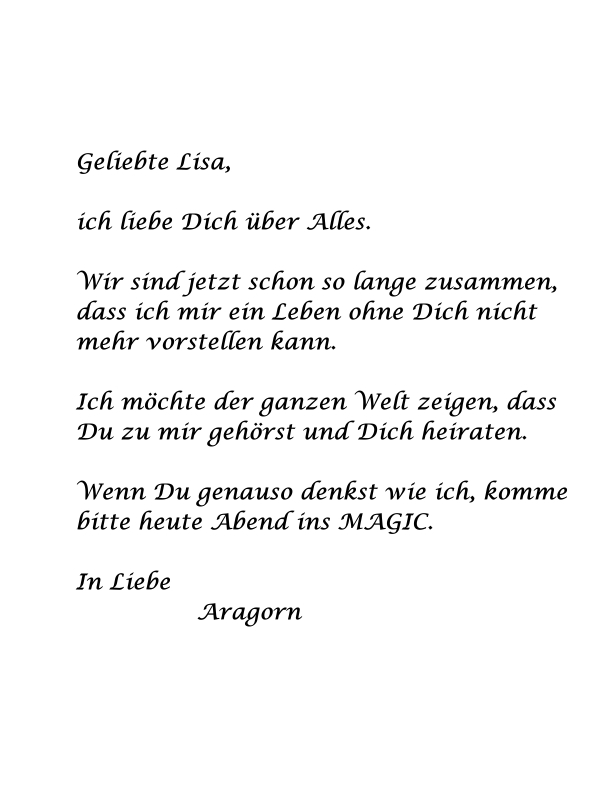 Geliebte Lisa,

ich liebe Dich über Alles.

Wir sind jetzt schon so lange zusammen, dass ich mir ein Leben ohne Dich nicht mehr vorstellen kann.

Ich möchte der ganzen Welt zeigen, dass Du zu mir gehörst und Dich heiraten.

Wenn Du genauso denkst wie ich, komme bitte heute Abend ins MAGIC.

In Liebe
Aragorn